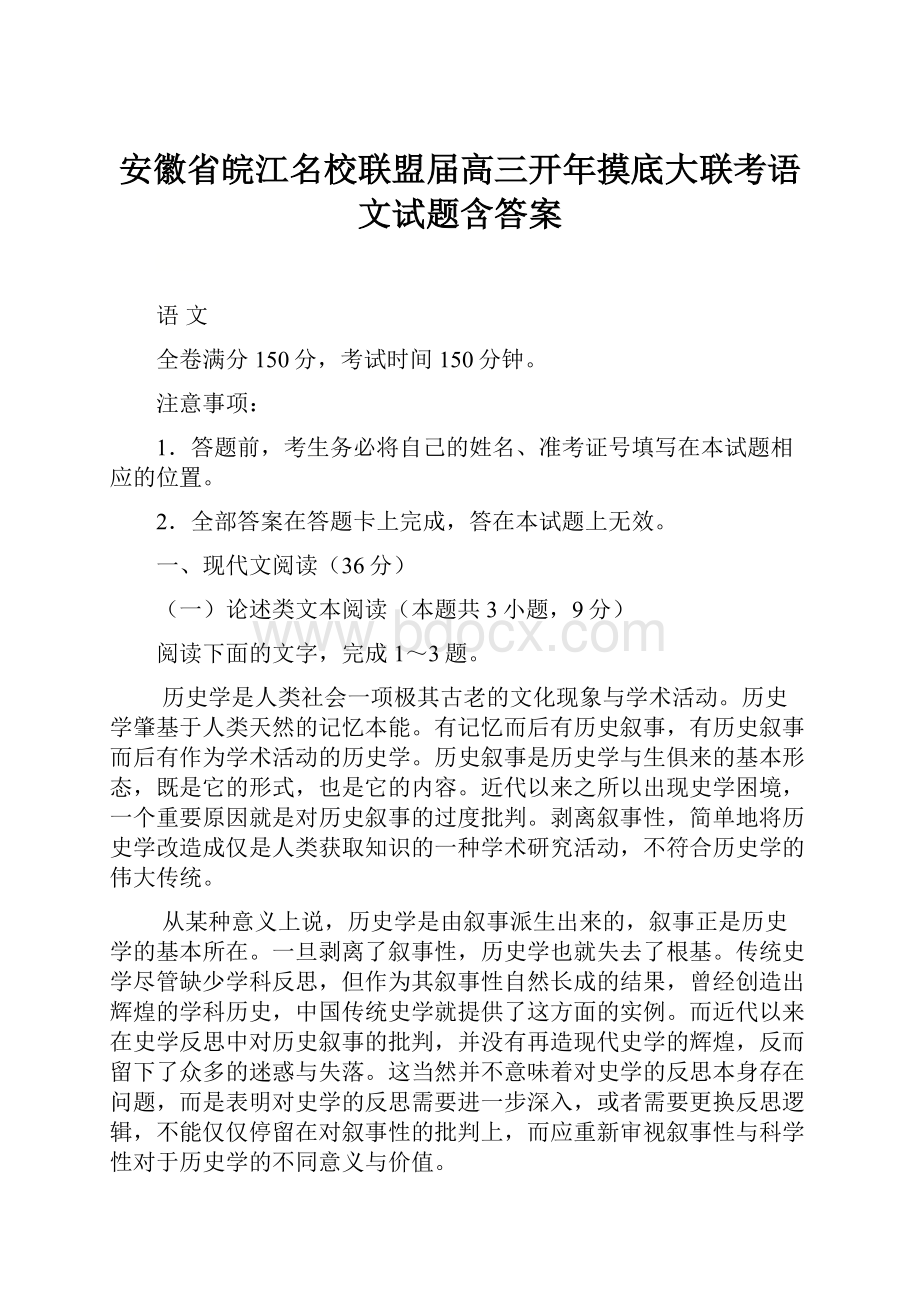 安徽省皖江名校联盟届高三开年摸底大联考语文试题含答案

语 文

全卷满分 150 分，考试时间 150 分钟。

注意事项：

1．答题前，考生务必将自己的姓名、准考证号填写在本试题相应的位置。

2．全部答案在答题卡上完成，答在本试题上无效。

一、现代文阅读（36 分）

（一）论述类文本阅读（本题共 3 小题，9 分）

www.bdocx.com

阅读下面的文字，完成 1～3 题。

历史学是人类社会一项极其古老的文化现象与学术活动。历史学肇基于人类天然的记忆本能。有记忆而后有历史叙事，有历史叙事而后有作为学术活动的历史学。历史叙事是历史学与生俱来的基本形态，既是它的形式，也是它的内容。近代以来之所以出现史学困境，一个重要原因就是对历史叙事的过度批判。剥离叙事性，简单地将历史学改造成仅是人类获取知识的一种学术研究活动，不符合历史学的伟大传统。

从某种意义上说，历史学是由叙事派生出来的，叙事正是历史学的基本所在。一旦剥离了叙事性，历史学也就失去了根基。传统史学尽管缺少学科反思，但作为其叙事性自然长成的结果，曾经创造出辉煌的学科历史，中国传统史学就提供了这方面的实例。而近代以来在史学反思中对历史叙事的批判，并没有再造现代史学的辉煌，反而留下了众多的迷惑与失落。这当然并不意味着对史学的反思本身存在问题，而是表明对史学的反思需要进一步深入，或者需要更换反思逻辑，不能仅仅停留在对叙事性的批判上，而应重新审视叙事性与科学性对于历史学的不同意义与价值。